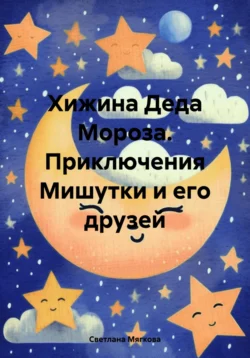 Хижина Деда Мороза. Приключения Мишутки и его друзей

Светлана Мягкова